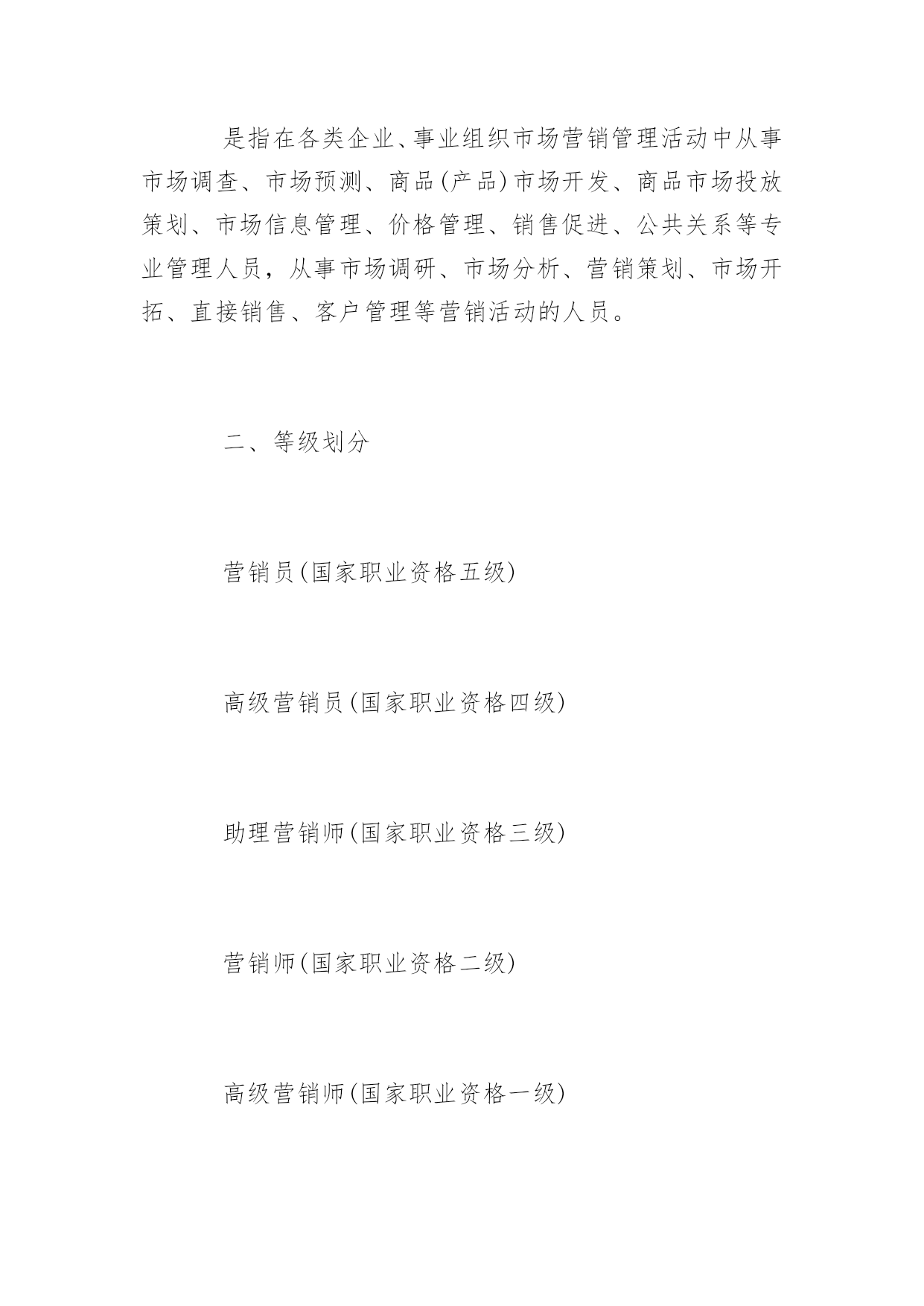 是指在各类企业、事业组织市场营销管理活动中从事市场调查、市场预测、商品(产品)市场开发、商品市场投放策划、市场信息管理、价格管理、销售促进、公共关系等专业管理人员，从事市场调研、市场分析、营销策划、市场开拓、直接销售、客户管理等营销活动的人员。

二、等级划分

营销员(国家职业资格五级)

高级营销员(国家职业资格四级)

助理营销师(国家职业资格三级)

营销师(国家职业资格二级)

高级营销师(国家职业资格一级)